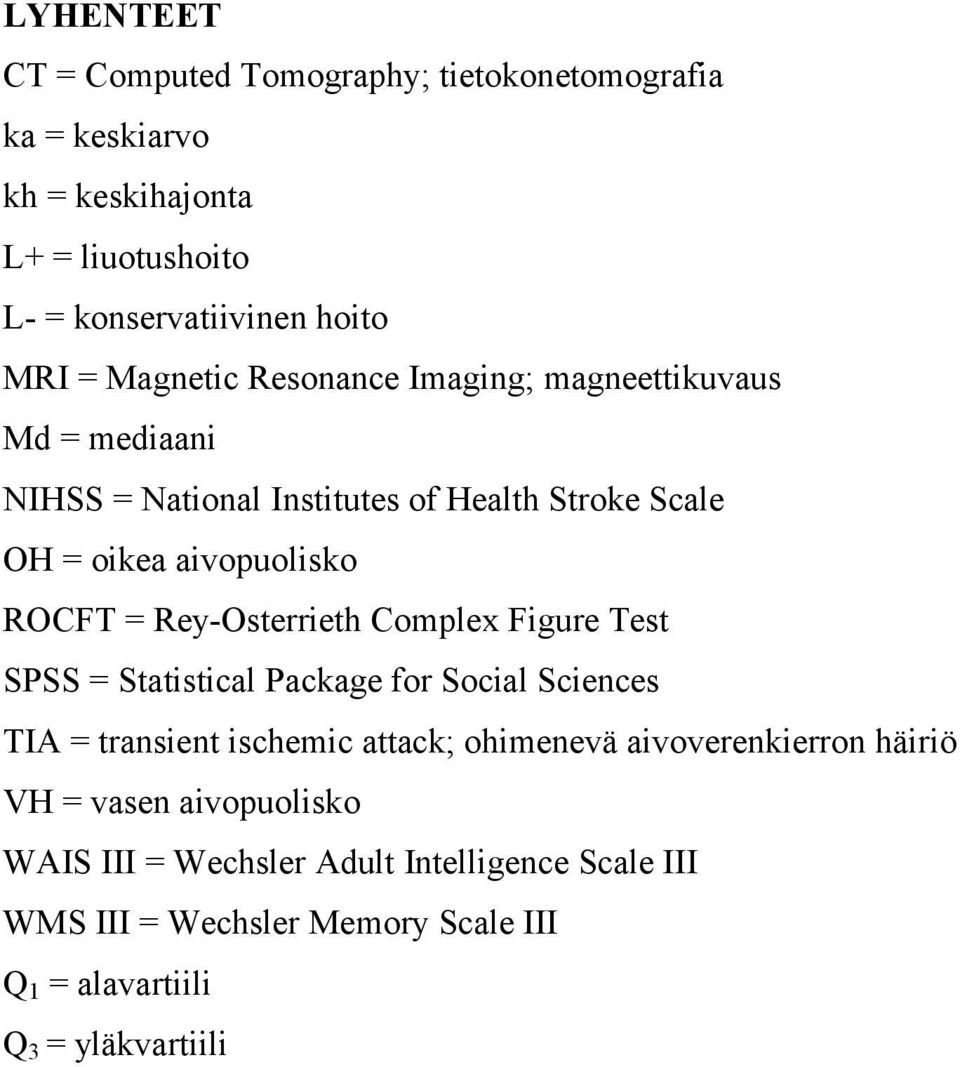 LYHENTEET

CT = Computed Tomography; tietokonetomografia

ka = keskiarvo

kh = keskihajonta

L+ = liuotushoito

L- = konservatiivinen hoito

MRI = Magnetic Resonance Imaging; magneettikuvaus

Md = mediaani

NIHSS = National Institutes of Health Stroke Scale

OH = oikea aivopuolisko

ROCFT = Rey-Osterrieth Complex Figure Test

SPSS = Statistical Package for Social Sciences

TIA = transient ischemic attack; ohimenevä aivoverenkierron häiriö

VH = vasen aivopuolisko

WAIS III = Wechsler Adult Intelligence Scale III

WMS III = Wechsler Memory Scale III

$Q_1$ = alavartiili

$Q_3$ = yläkvartiili